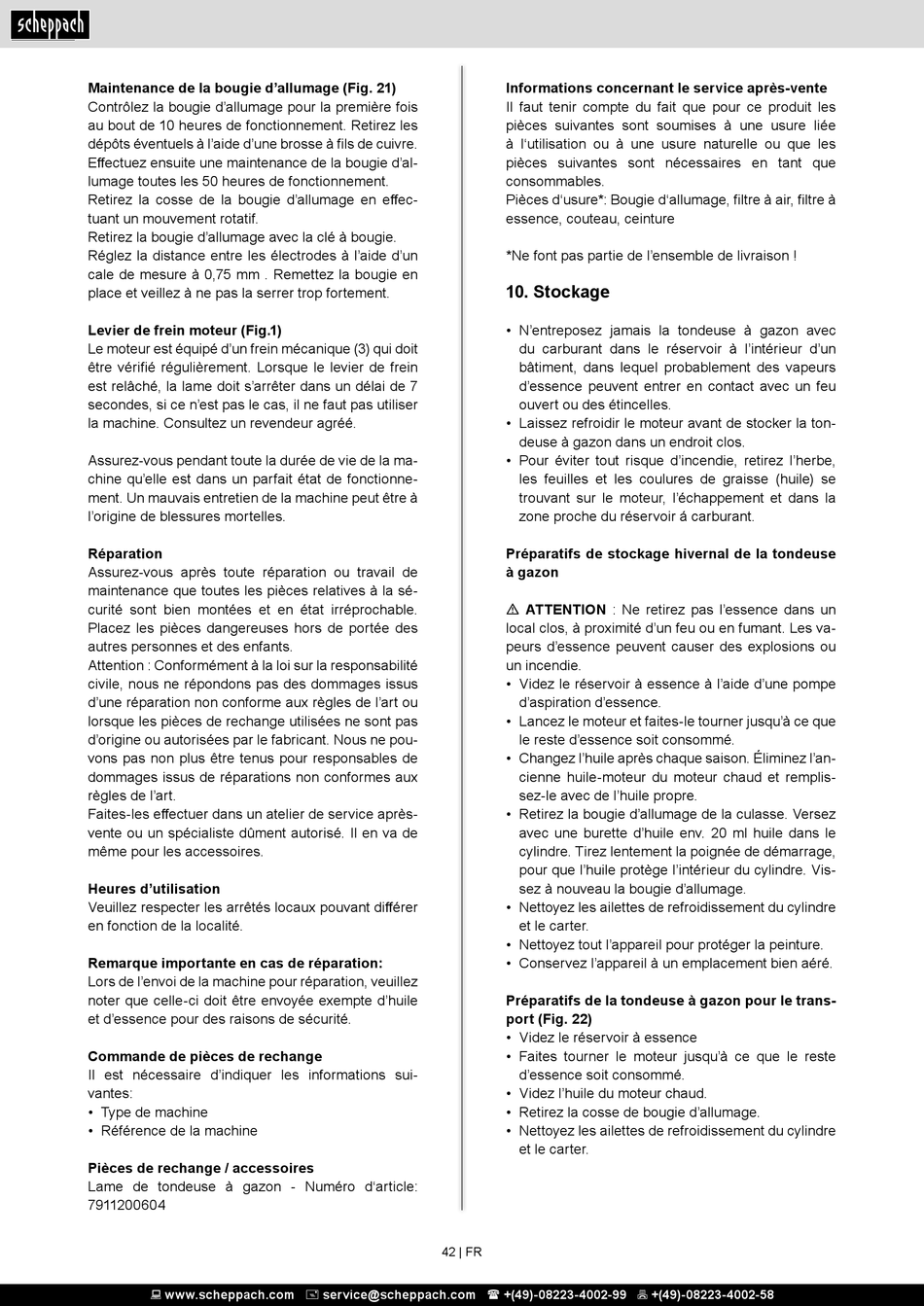 scheppach

Maintenance de la bougie d'allumage (Fig. 21)
Contrôlez la bougie d'allumage pour la première fois au bout de 10 heures de fonctionnement. Retirez les dépôts éventuels à l'aide d'une brosse à fils de cuivre. Effectuez ensuite une maintenance de la bougie d'allumage toutes les 50 heures de fonctionnement.
Retirez la cosse de la bougie d'allumage en effectuant un mouvement rotatif.
Retirez la bougie d'allumage avec la clé à bougie.
Réglez la distance entre les électrodes à l'aide d'un cale de mesure à 0,75 mm . Remettez la bougie en place et veillez à ne pas la serrer trop fortement.

Levier de frein moteur (Fig.1)
Le moteur est équipé d'un frein mécanique (3) qui doit être vérifié régulièrement. Lorsque le levier de frein est relâché, la lame doit s'arrêter dans un délai de 7 secondes, si ce n'est pas le cas, il ne faut pas utiliser la machine. Consultez un revendeur agréé.

Assurez-vous pendant toute la durée de vie de la machine qu'elle est dans un parfait état de fonctionnement. Un mauvais entretien de la machine peut être à l'origine de blessures mortelles.

Réparation
Assurez-vous après toute réparation ou travail de maintenance que toutes les pièces relatives à la sécurité sont bien montées et en état irréprochable. Placez les pièces dangereuses hors de portée des autres personnes et des enfants.
Attention : Conformément à la loi sur la responsabilité civile, nous ne répondons pas des dommages issus d'une réparation non conforme aux règles de l'art ou lorsque les pièces de rechange utilisées ne sont pas d'origine ou autorisées par le fabricant. Nous ne pouvons pas non plus être tenus pour responsables de dommages issus de réparations non conformes aux règles de l'art.
Faites-les effectuer dans un atelier de service après-vente ou un spécialiste dûment autorisé. Il en va de même pour les accessoires.

Heures d'utilisation
Veuillez respecter les arrêtés locaux pouvant différer en fonction de la localité.

Remarque importante en cas de réparation:
Lors de l'envoi de la machine pour réparation, veuillez noter que celle-ci doit être envoyée exempte d'huile et d'essence pour des raisons de sécurité.

Commande de pièces de rechange
Il est nécessaire d'indiquer les informations suivantes:
• Type de machine
• Référence de la machine

Pièces de rechange / accessoires
Lame de tondeuse à gazon - Numéro d'article: 7911200604

Informations concernant le service après-vente
Il faut tenir compte du fait que pour ce produit les pièces suivantes sont soumises à une usure liée à l'utilisation ou à une usure naturelle ou que les pièces suivantes sont nécessaires en tant que consommables.
Pièces d'usure*: Bougie d'allumage, filtre à air, filtre à essence, couteau, ceinture

*Ne font pas partie de l'ensemble de livraison !

10. Stockage

• N'entreposez jamais la tondeuse à gazon avec du carburant dans le réservoir à l'intérieur d'un bâtiment, dans lequel probablement des vapeurs d'essence peuvent entrer en contact avec un feu ouvert ou des étincelles.
• Laissez refroidir le moteur avant de stocker la tondeuse à gazon dans un endroit clos.
• Pour éviter tout risque d'incendie, retirez l'herbe, les feuilles et les coulures de graisse (huile) se trouvant sur le moteur, l'échappement et dans la zone proche du réservoir á carburant.

Préparatifs de stockage hivernal de la tondeuse à gazon

⚠ ATTENTION : Ne retirez pas l'essence dans un local clos, à proximité d'un feu ou en fumant. Les vapeurs d'essence peuvent causer des explosions ou un incendie.
• Videz le réservoir à essence à l'aide d'une pompe d'aspiration d'essence.
• Lancez le moteur et faites-le tourner jusqu'à ce que le reste d'essence soit consommé.
• Changez l'huile après chaque saison. Éliminez l'ancienne huile-moteur du moteur chaud et remplissez-le avec de l'huile propre.
• Retirez la bougie d'allumage de la culasse. Versez avec une burette d'huile env. 20 ml huile dans le cylindre. Tirez lentement la poignée de démarrage, pour que l'huile protège l'intérieur du cylindre. Vissez à nouveau la bougie d'allumage.
• Nettoyez les ailettes de refroidissement du cylindre et le carter.
• Nettoyez tout l'appareil pour protéger la peinture.
• Conservez l'appareil à un emplacement bien aéré.

Préparatifs de la tondeuse à gazon pour le transport (Fig. 22)
• Videz le réservoir à essence
• Faites tourner le moteur jusqu'à ce que le reste d'essence soit consommé.
• Videz l'huile du moteur chaud.
• Retirez la cosse de bougie d'allumage.
• Nettoyez les ailettes de refroidissement du cylindre et le carter.

42 | FR

www.scheppach.com service@scheppach.com +(49)-08223-4002-99 +(49)-08223-4002-58